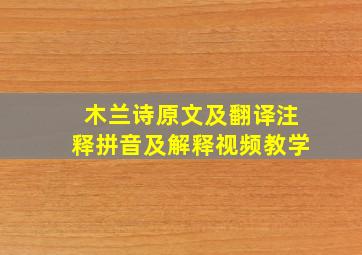 木兰诗原文及翻译注释拼音及解释视频教学